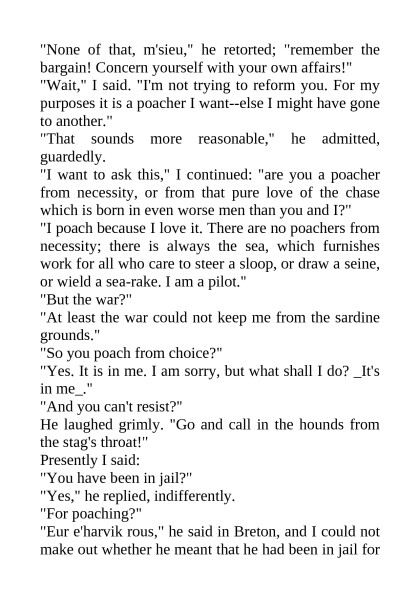 "None of that, m'sieu," he retorted; "remember the bargain! Concern yourself with your own affairs!"

"Wait," I said. "I'm not trying to reform you. For my purposes it is a poacher I want--else I might have gone to another."

"That sounds more reasonable," he admitted, guardedly.

"I want to ask this," I continued: "are you a poacher from necessity, or from that pure love of the chase which is born in even worse men than you and I?"

"I poach because I love it. There are no poachers from necessity; there is always the sea, which furnishes work for all who care to steer a sloop, or draw a seine, or wield a sea-rake. I am a pilot."

"But the war?"

"At least the war could not keep me from the sardine grounds."

"So you poach from choice?"

"Yes. It is in me. I am sorry, but what shall I do? _It's in me_."

"And you can't resist?"

He laughed grimly. "Go and call in the hounds from the stag's throat!"

Presently I said:

"You have been in jail?"

"Yes," he replied, indifferently.

"For poaching?"

"Eur e'harvik rous," he said in Breton, and I could not make out whether he meant that he had been in jail for